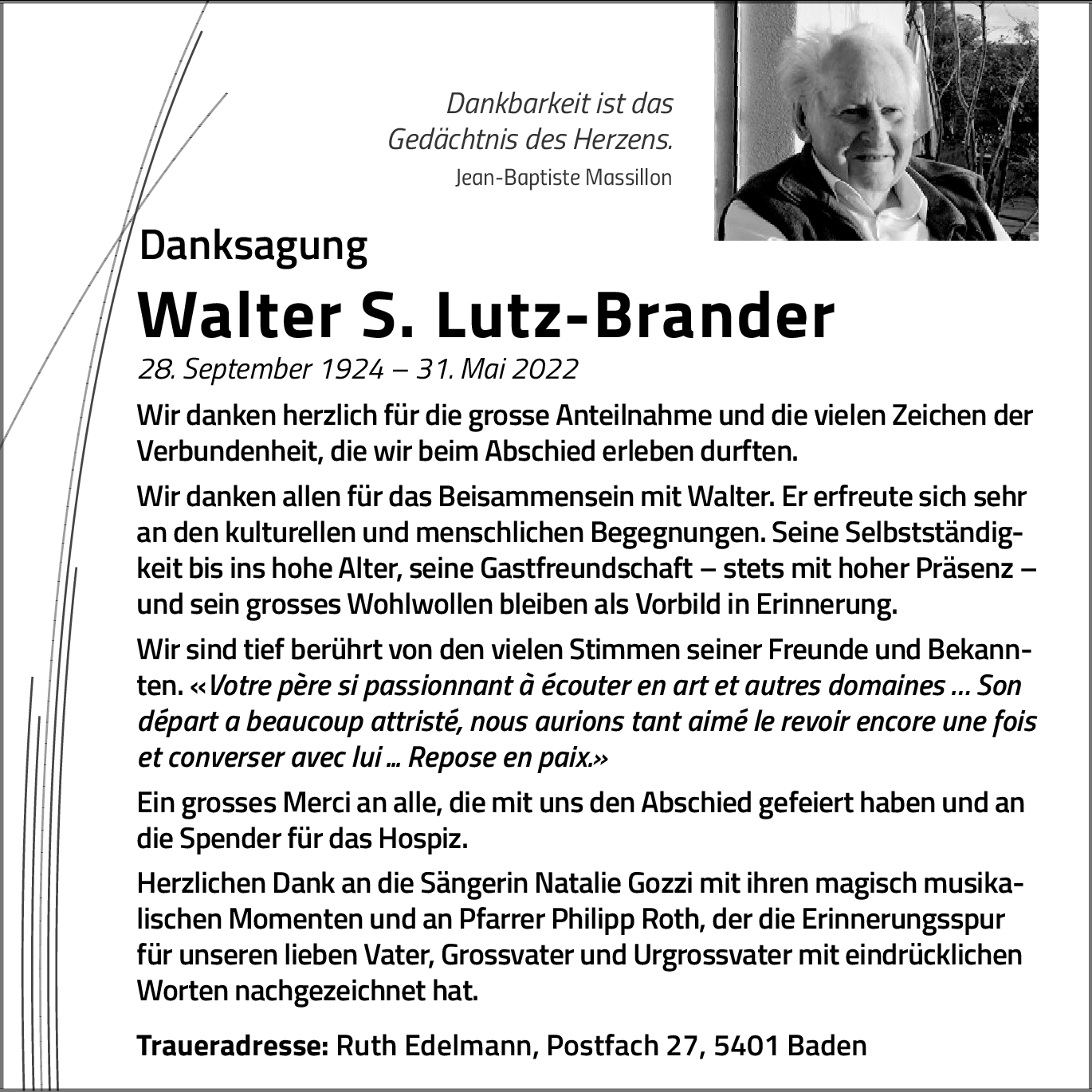 Dankbarkeit ist das Gedächtnis des Herzens.
Jean-Baptiste Massillon

Danksagung

Walter S. Lutz-Brander

28. September 1924 – 31. Mai 2022

Wir danken herzlich für die grosse Anteilnahme und die vielen Zeichen der Verbundenheit, die wir beim Abschied erleben durften.

Wir danken allen für das Beisammensein mit Walter. Er erfreute sich sehr an den kulturellen und menschlichen Begegnungen. Seine Selbstständigkeit bis ins hohe Alter, seine Gastfreundschaft – stets mit hoher Präsenz – und sein grosses Wohlwollen bleiben als Vorbild in Erinnerung.

Wir sind tief berührt von den vielen Stimmen seiner Freunde und Bekannten. «Votre père si passionnant à écouter en art et autres domaines … Son départ a beaucoup attristé, nous aurions tant aimé le revoir encore une fois et converser avec lui … Repose en paix.»

Ein grosses Merci an alle, die mit uns den Abschied gefeiert haben und an die Spender für das Hospiz.

Herzlichen Dank an die Sängerin Natalie Gozzi mit ihren magisch musikalischen Momenten und an Pfarrer Philipp Roth, der die Erinnerungsspur für unseren lieben Vater, Grossvater und Urgrossvater mit eindrücklichen Worten nachgezeichnet hat.

Traueradresse: Ruth Edelmann, Postfach 27, 5401 Baden